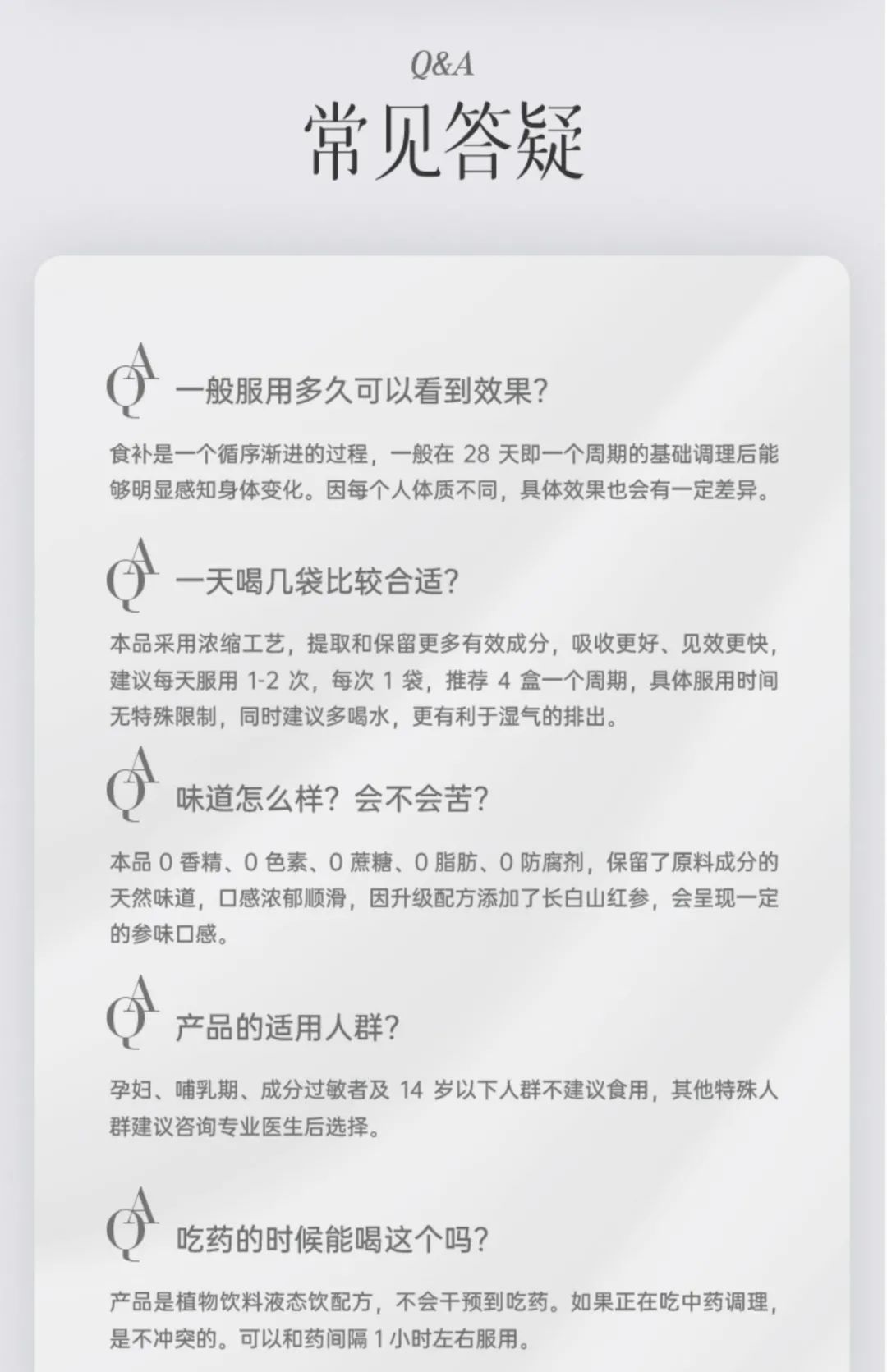 Q&A
常见答疑

QA 一般服用多久可以看到效果?

食补是一个循序渐进的过程，一般在 28 天即一个周期的基础调理后能够明显感知身体变化。因每个人体质不同，具体效果也会有一定差异。

QA 一天喝几袋比较合适?

本品采用浓缩工艺，提取和保留更多有效成分，吸收更好、见效更快，建议每天服用 1-2 次，每次 1 袋，推荐 4 盒一个周期，具体服用时间无特殊限制，同时建议多喝水，更有利于湿气的排出。

QA 味道怎么样？会不会苦?

本品 0 香精、0 色素、0 蔗糖、0 脂肪、0 防腐剂，保留了原料成分的天然味道，口感浓郁顺滑，因升级配方添加了长白山红参，会呈现一定的参味口感。

QA 产品的适用人群?

孕妇、哺乳期、成分过敏者及 14 岁以下人群不建议食用，其他特殊人群建议咨询专业医生后选择。

QA 吃药的时候能喝这个吗?

产品是植物饮料液态饮配方，不会干预到吃药。如果正在吃中药调理，是不冲突的。可以和药间隔 1 小时左右服用。